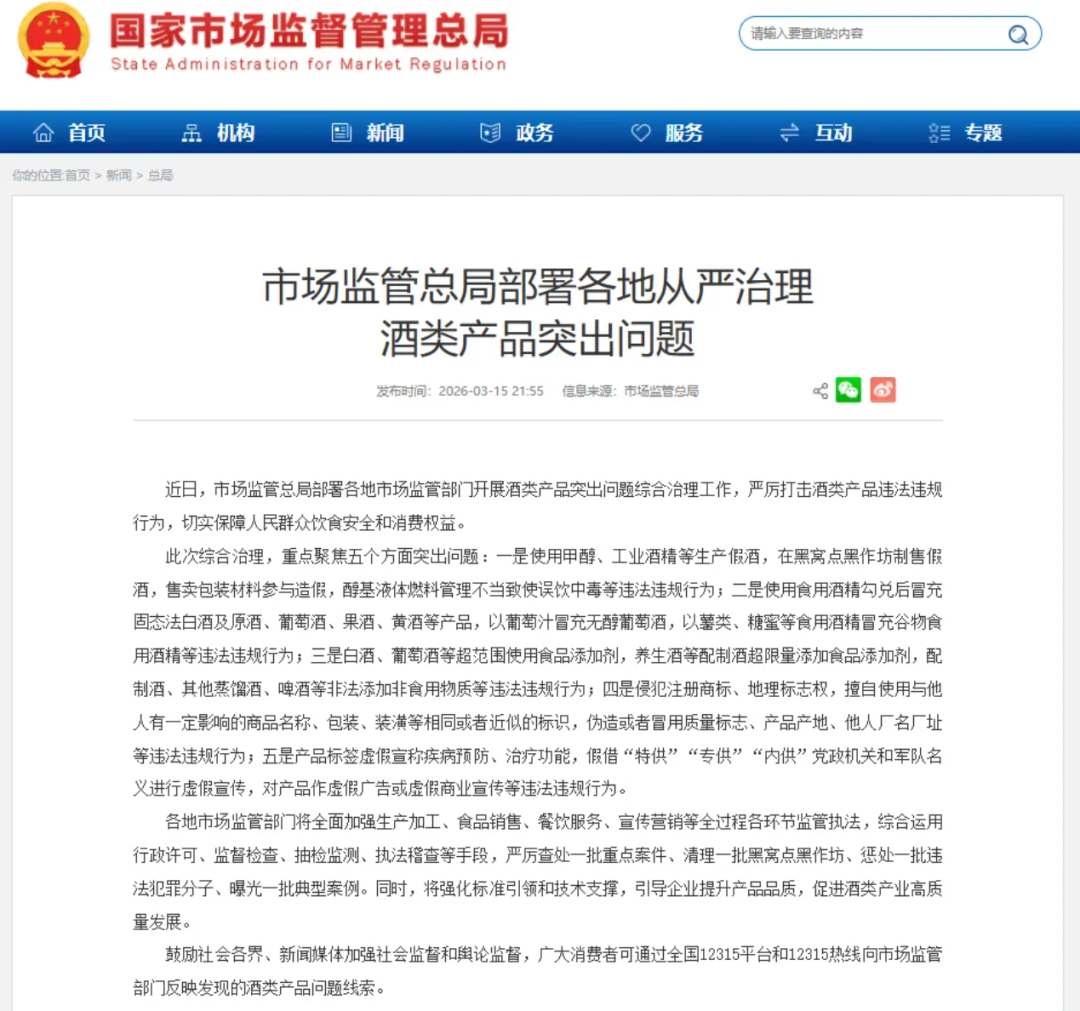 国家市场监督管理总局
State Administration for Market Regulation

请输入要查询的内容

首页 机构 新闻 政务 服务 互动 专题

你的位置:首页 > 新闻 > 总局

市场监管总局部署各地从严治理酒类产品突出问题

发布时间：2026-03-15 21:55 信息来源：市场监管总局

近日，市场监管总局部署各地市场监管部门开展酒类产品突出问题综合治理工作，严厉打击酒类产品违法违规行为，切实保障人民群众饮食安全和消费权益。

此次综合治理，重点聚焦五个方面突出问题：一是使用甲醇、工业酒精等生产假酒，在黑窝点黑作坊制售假酒，售卖包装材料参与造假，醇基液体燃料管理不当致使误饮中毒等违法违规行为；二是使用食用酒精勾兑后冒充固态法白酒及原酒、葡萄酒、果酒、黄酒等产品，以葡萄汁冒充无醇葡萄酒，以薯类、糖蜜等食用酒精冒充谷物食用酒精等违法违规行为；三是白酒、葡萄酒等超范围使用食品添加剂，养生酒等配制酒超限量添加食品添加剂，配制酒、其他蒸馏酒、啤酒等非法添加非食用物质等违法违规行为；四是侵犯注册商标、地理标志权，擅自使用与他人有一定影响的商品名称、包装、装潢等相同或者近似的标识，伪造或者冒用质量标志、产品产地、他人厂名厂址等违法违规行为；五是产品标签虚假宣称疾病预防、治疗功能，假借“特供”“专供”“内供”党政机关和军队名义进行虚假宣传，对产品作虚假广告或虚假商业宣传等违法违规行为。

各地市场监管部门将全面加强生产加工、食品销售、餐饮服务、宣传营销等全过程各环节监管执法，综合运用行政许可、监督检查、抽检监测、执法稽查等手段，严厉查处一批重点案件、清理一批黑窝点黑作坊、惩处一批违法犯罪分子、曝光一批典型案例。同时，将强化标准引领和技术支撑，引导企业提升产品品质，促进酒类产业高质量发展。

鼓励社会各界、新闻媒体加强社会监督和舆论监督，广大消费者可通过全国12315平台和12315热线向市场监管部门反映发现的酒类产品问题线索。